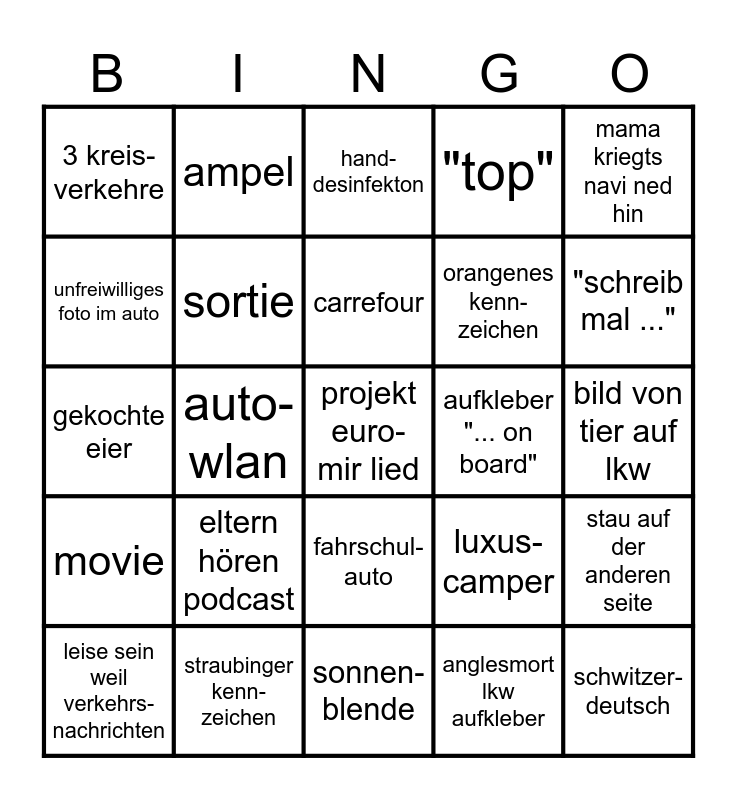 | B | I | N | G | O |
|---|---|---|---|---|
| 3 kreisverkehre | ampel | handdesinfekton | "top" | mama kriegts navi ned hin |
| unfreiwilliges foto im auto | sortie | carrefour | orangenes kennzeichen | "schreib mal ..." |
| gekochte eier | autowlan | projekt euromir lied | aufkleber "... on board" | bild von tier auf lkw |
| movie | eltern hören podcast | fahrschulauto | luxuscamper | stau auf der anderen seite |
| leise sein weil verkehrsnachrichten | straubinger kennzeichen | sonnenblende | anglesmort lkw aufkleber | schwitzerdeutsch |